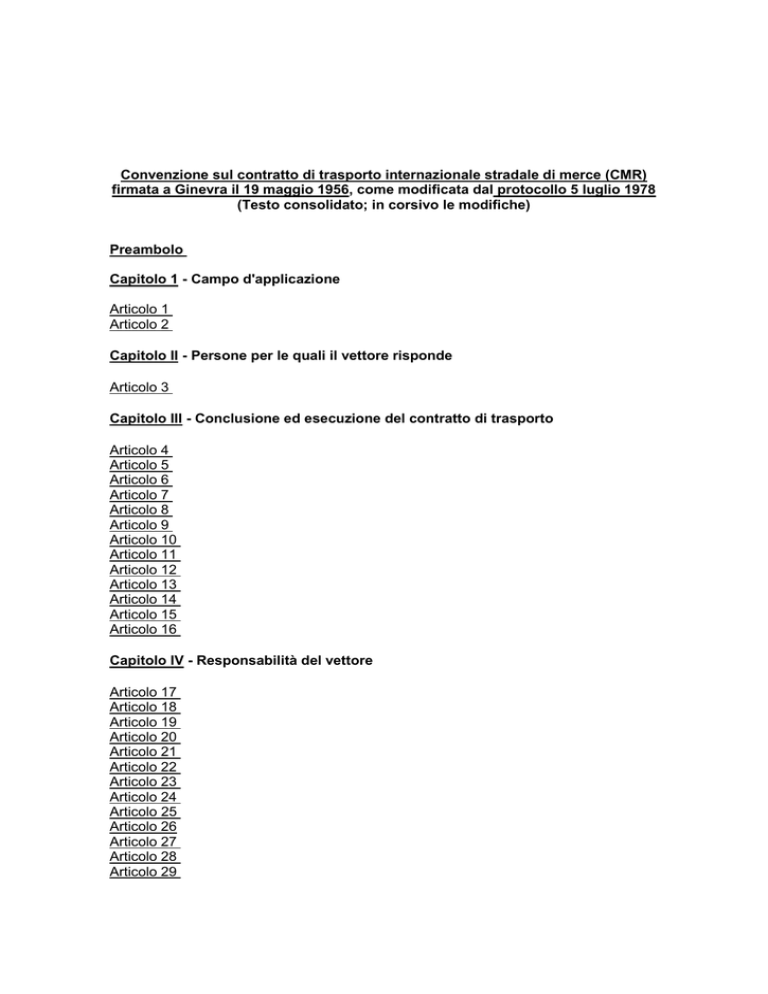 Convenzione sul contratto di trasporto internazionale stradale di merce (CMR) firmata a Ginevra il 19 maggio 1956, come modificata dal protocollo 5 luglio 1978 (Testo consolidato; in corsivo le modifiche)

Preambolo

Capitolo 1 - Campo d'applicazione

Articolo 1
Articolo 2

Capitolo II - Persone per le quali il vettore risponde

Articolo 3

Capitolo III - Conclusione ed esecuzione del contratto di trasporto

Articolo 4
Articolo 5
Articolo 6
Articolo 7
Articolo 8
Articolo 9
Articolo 10
Articolo 11
Articolo 12
Articolo 13
Articolo 14
Articolo 15
Articolo 16

Capitolo IV - Responsabilità del vettore

Articolo 17
Articolo 18
Articolo 19
Articolo 20
Articolo 21
Articolo 22
Articolo 23
Articolo 24
Articolo 25
Articolo 26
Articolo 27
Articolo 28
Articolo 29